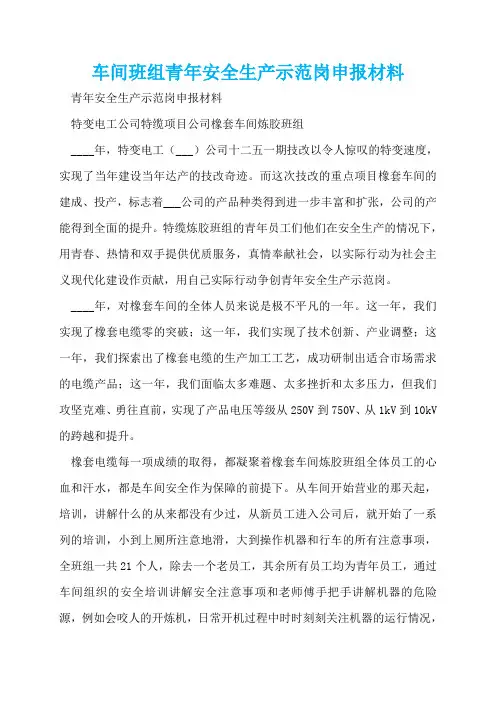 车间班组青年安全生产示范岗申报材料

青年安全生产示范岗申报材料

特变电工公司特缆项目公司橡套车间炼胶班组

____年，特变电工（___）公司十二五一期技改以令人惊叹的特变速度，实现了当年建设当年达产的技改奇迹。而这次技改的重点项目橡套车间的建成、投产，标志着___公司的产品种类得到进一步丰富和扩张，公司的产能得到全面的提升。特缆炼胶班组的青年员工们他们在安全生产的情况下，用青春、热情和双手提供优质服务，真情奉献社会，以实际行动为社会主义现代化建设作贡献，用自己实际行动争创青年安全生产示范岗。

____年，对橡套车间的全体人员来说是极不平凡的一年。这一年，我们实现了橡套电缆零的突破；这一年，我们实现了技术创新、产业调整；这一年，我们探索出了橡套电缆的生产加工工艺，成功研制出适合市场需求的电缆产品；这一年，我们面临太多难题、太多挫折和太多压力，但我们攻坚克难、勇往直前，实现了产品电压等级从250V到750V、从1kV到10kV的跨越和提升。

橡套电缆每一项成绩的取得，都凝聚着橡套车间炼胶班组全体员工的心血和汗水，都是车间安全作为保障的前提下。从车间开始营业的那天起，培训，讲解什么的从来都没有少过，从新员工进入公司后，就开始了一系列的培训，小到上厕所注意地滑，大到操作机器和行车的所有注意事项，全班组一共21个人，除去一个老员工，其余所有员工均为青年员工，通过车间组织的安全培训讲解安全注意事项和老师傅手把手讲解机器的危险源，例如会咬人的开炼机，日常开机过程中时时刻刻关注机器的运行情况，